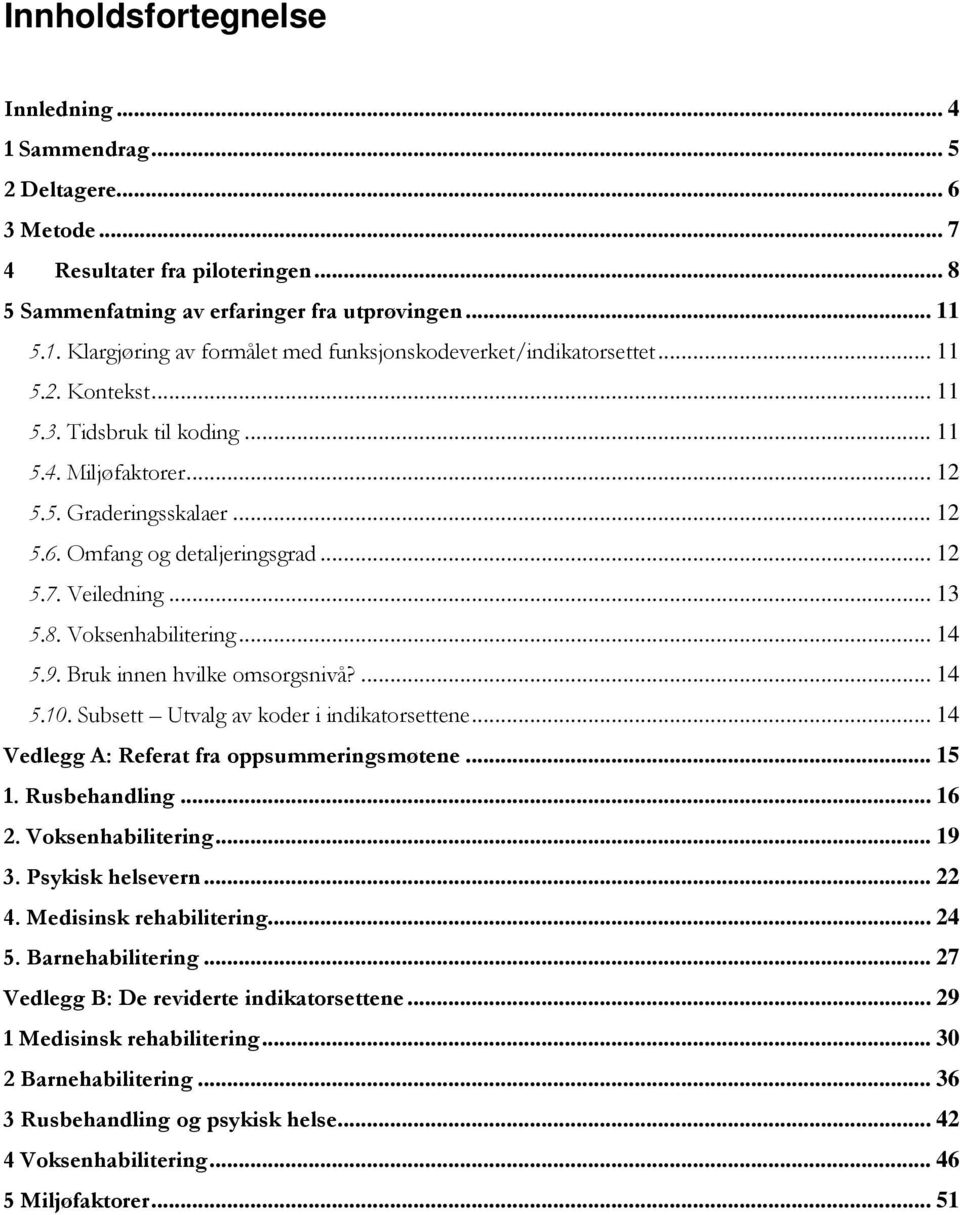 Innholdsfortegnelse

Innledning ... 4
1 Sammendrag ... 5
2 Deltagere ... 6
3 Metode ... 7
4 Resultater fra piloteringen ... 8
5 Sammenfatning av erfaringer fra utprøvingen ... 11
5.1. Klargjøring av formålet med funksjonskodeverket/indikatorsettet ... 11
5.2. Kontekst ... 11
5.3. Tidsbruk til koding ... 11
5.4. Miljøfaktorer ... 12
5.5. Graderingsskalaer ... 12
5.6. Omfang og detaljeringsgrad ... 12
5.7. Veiledning ... 13
5.8. Voksenhabilitering ... 14
5.9. Bruk innen hvilke omsorgsnivå? ... 14
5.10. Subsett – Utvalg av koder i indikatorsettene ... 14
Vedlegg A: Referat fra oppsummeringsmøtene ... 15
1. Rusbehandling ... 16
2. Voksenhabilitering ... 19
3. Psykisk helsevern ... 22
4. Medisinsk rehabilitering ... 24
5. Barnehabilitering ... 27
Vedlegg B: De reviderte indikatorsettene ... 29
1 Medisinsk rehabilitering ... 30
2 Barnehabilitering ... 36
3 Rusbehandling og psykisk helse ... 42
4 Voksenhabilitering ... 46
5 Miljøfaktorer ... 51